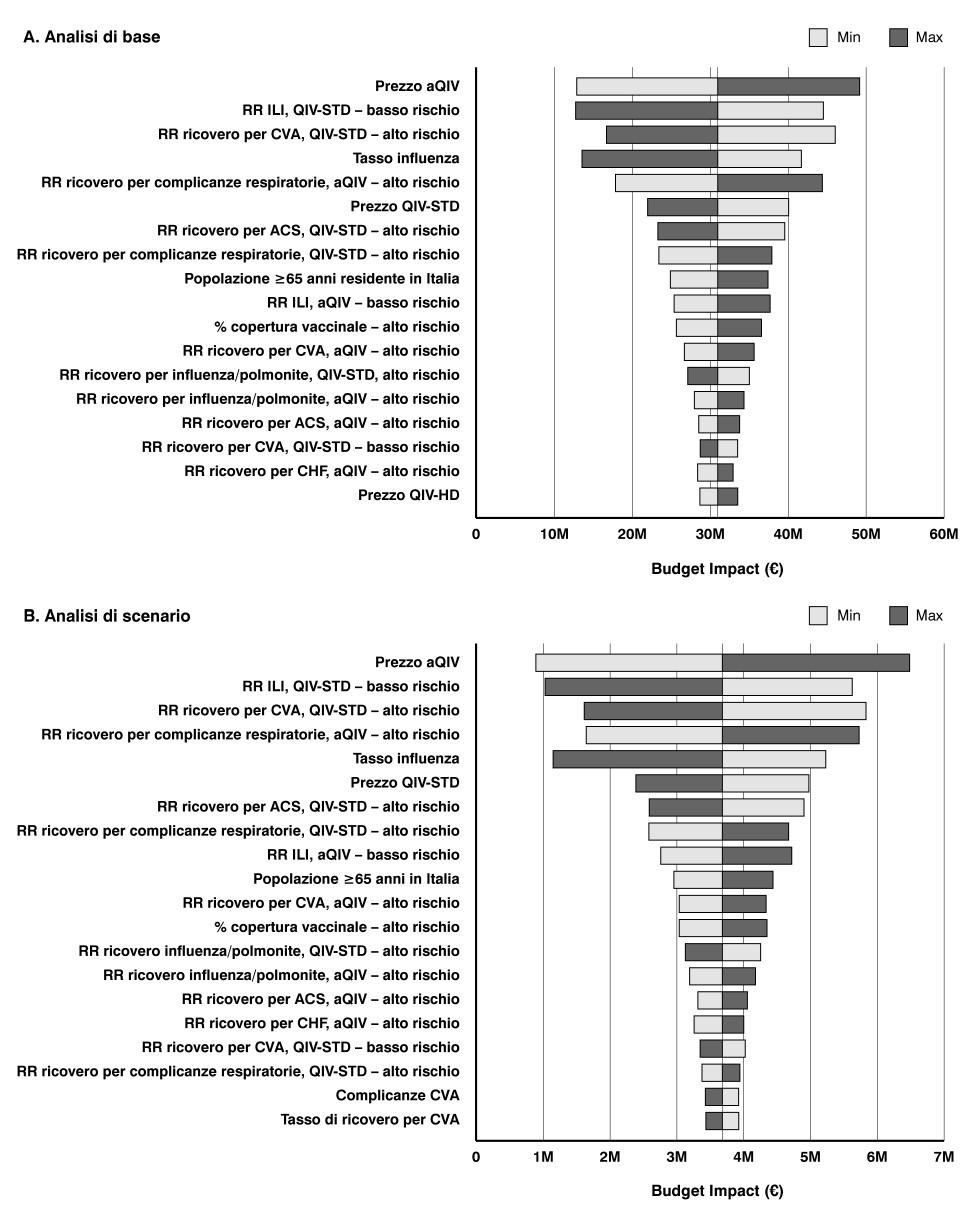 A. Analisi di base

Min Max

Prezzo aQIV
RR ILI, QIV-STD – basso rischio
RR ricovero per CVA, QIV-STD – alto rischio
Tasso influenza
RR ricovero per complicanze respiratorie, aQIV – alto rischio
Prezzo QIV-STD
RR ricovero per ACS, QIV-STD – alto rischio
RR ricovero per complicanze respiratorie, QIV-STD – alto rischio
Popolazione ≥65 anni residente in Italia
RR ILI, aQIV – basso rischio
% copertura vaccinale – alto rischio
RR ricovero per CVA, aQIV – alto rischio
RR ricovero per influenza/polmonite, QIV-STD, alto rischio
RR ricovero per influenza/polmonite, aQIV – alto rischio
RR ricovero per ACS, aQIV – alto rischio
RR ricovero per CVA, QIV-STD – basso rischio
RR ricovero per CHF, aQIV – alto rischio
Prezzo QIV-HD

0 10M 20M 30M 40M 50M 60M

Budget Impact (€)

B. Analisi di scenario

Min Max

Prezzo aQIV
RR ILI, QIV-STD – basso rischio
RR ricovero per CVA, QIV-STD – alto rischio
RR ricovero per complicanze respiratorie, aQIV – alto rischio
Tasso influenza
Prezzo QIV-STD
RR ricovero per ACS, QIV-STD – alto rischio
RR ricovero per complicanze respiratorie, QIV-STD – alto rischio
RR ILI, aQIV – basso rischio
Popolazione ≥65 anni in Italia
RR ricovero per CVA, aQIV – alto rischio
% copertura vaccinale – alto rischio
RR ricovero influenza/polmonite, QIV-STD – alto rischio
RR ricovero influenza/polmonite, aQIV – alto rischio
RR ricovero per ACS, aQIV – alto rischio
RR ricovero per CHF, aQIV – alto rischio
RR ricovero per CVA, QIV-STD – basso rischio
RR ricovero per complicanze respiratorie, QIV-STD – alto rischio
Complicanze CVA
Tasso di ricovero per CVA

0 1M 2M 3M 4M 5M 6M 7M

Budget Impact (€)